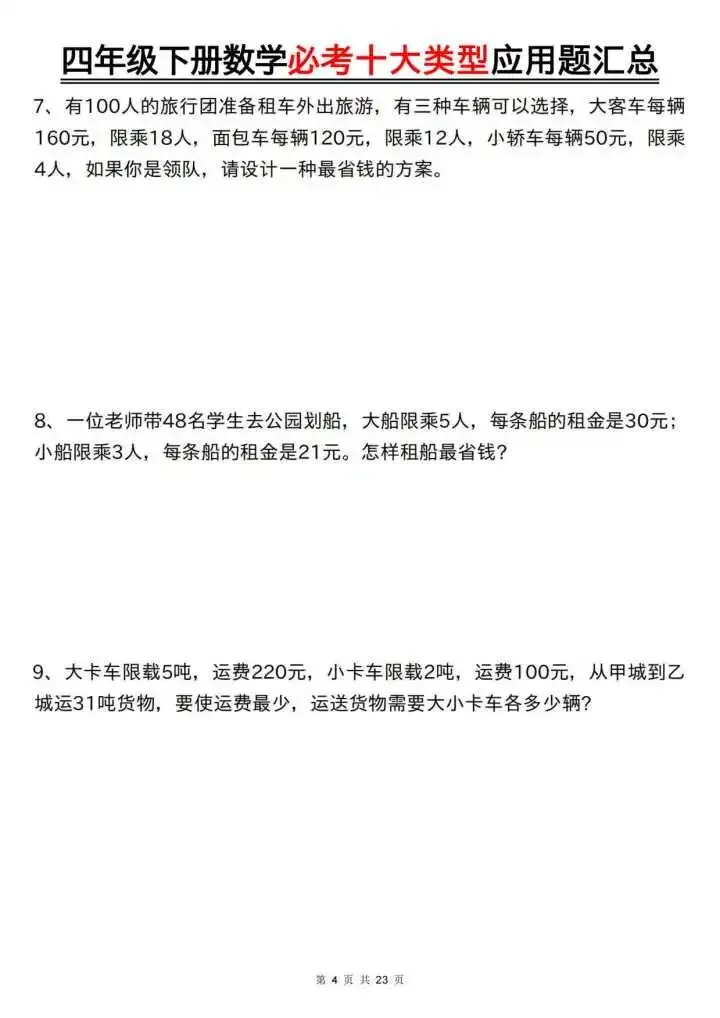 四年级下册数学必考十大类型应用题汇总

7、有100人的旅行团准备租车外出旅游，有三种车辆可以选择，大客车每辆160元，限乘18人，面包车每辆120元，限乘12人，小轿车每辆50元，限乘4人，如果你是领队，请设计一种最省钱的方案。

8、一位老师带48名学生去公园划船，大船限乘5人，每条船的租金是30元；小船限乘3人，每条船的租金是21元。怎样租船最省钱？

9、大卡车限载5吨，运费220元，小卡车限载2吨，运费100元，从甲城到乙城运31吨货物，要使运费最少，运送货物需要大小卡车各多少辆？

第 4 页 共 23 页